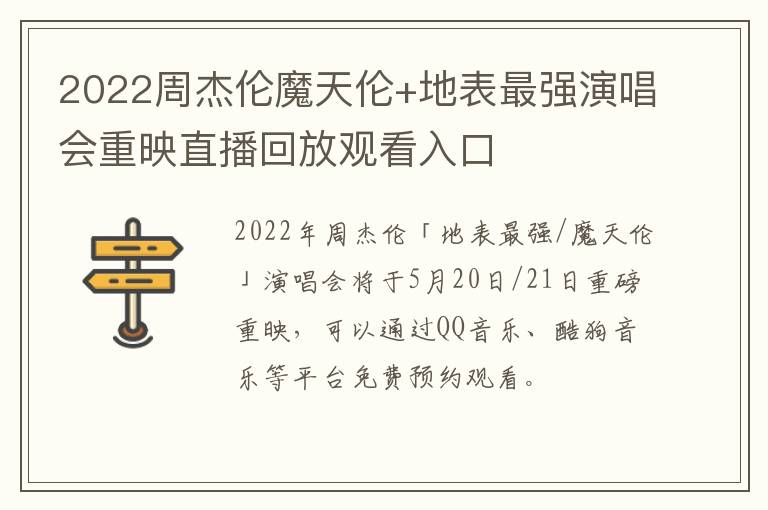 2022周杰伦魔天伦+地表最强演唱会重映直播回放观看入口

2022年周杰伦「地表最强/魔天伦」演唱会将于5月20日/21日重磅重映，可以通过QQ音乐、酷狗音乐等平台免费预约观看。